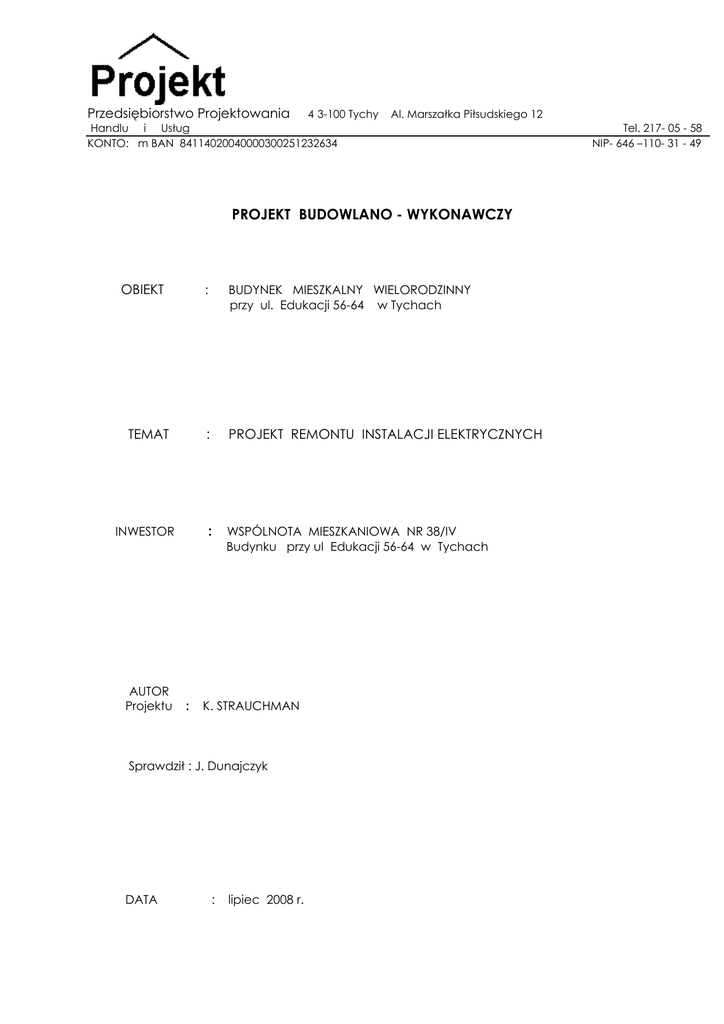 Projekt

Przedsiębiorstwo Projektowania 4 3-100 Tychy Al. Marszałka Piłsudskiego 12
Handlu i Usług Tel. 217- 05 - 58
KONTO: m BAN 84114020040000300251232634 NIP- 646 –110- 31 - 49

PROJEKT BUDOWLANO - WYKONAWCZY

OBIEKT : BUDYNEK MIESZKALNY WIELORODZINNY
przy ul. Edukacji 56-64 w Tychach

TEMAT : PROJEKT REMONTU INSTALACJI ELEKTRYCZNYCH

INWESTOR : WSPÓLNOTA MIESZKANIOWA NR 38/IV
Budynku przy ul Edukacji 56-64 w Tychach

AUTOR
Projektu : K. STRAUCHMAN

Sprawdził : J. Dunajczyk

DATA : lipiec 2008 r.